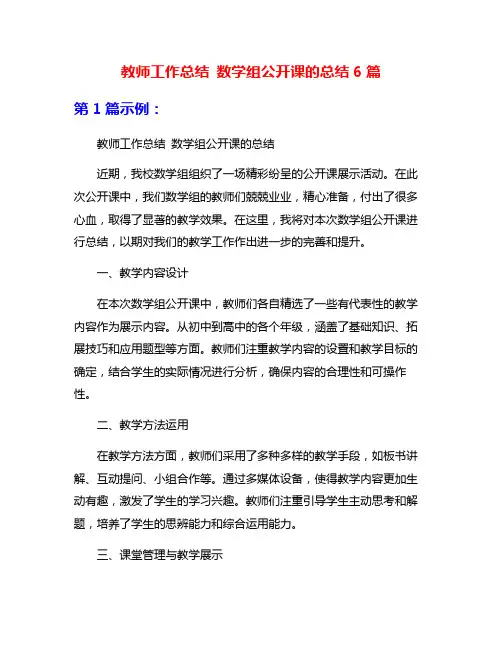 教师工作总结 数学组公开课的总结 6 篇

第 1 篇示例：

教师工作总结 数学组公开课的总结

近期，我校数学组组织了一场精彩纷呈的公开课展示活动。在此次公开课中，我们数学组的教师们兢兢业业，精心准备，付出了很多心血，取得了显著的教学效果。在这里，我将对本次数学组公开课进行总结，以期对我们的教学工作作出进一步的完善和提升。

一、教学内容设计

在本次数学组公开课中，教师们各自精选了一些有代表性的教学内容作为展示内容。从初中到高中的各个年级，涵盖了基础知识、拓展技巧和应用题型等方面。教师们注重教学内容的设置和教学目标的确定，结合学生的实际情况进行分析，确保内容的合理性和可操作性。

二、教学方法运用

在教学方法方面，教师们采用了多种多样的教学手段，如板书讲解、互动提问、小组合作等。通过多媒体设备，使得教学内容更加生动有趣，激发了学生的学习兴趣。教师们注重引导学生主动思考和解题，培养了学生的思辨能力和综合运用能力。

三、课堂管理与教学展示